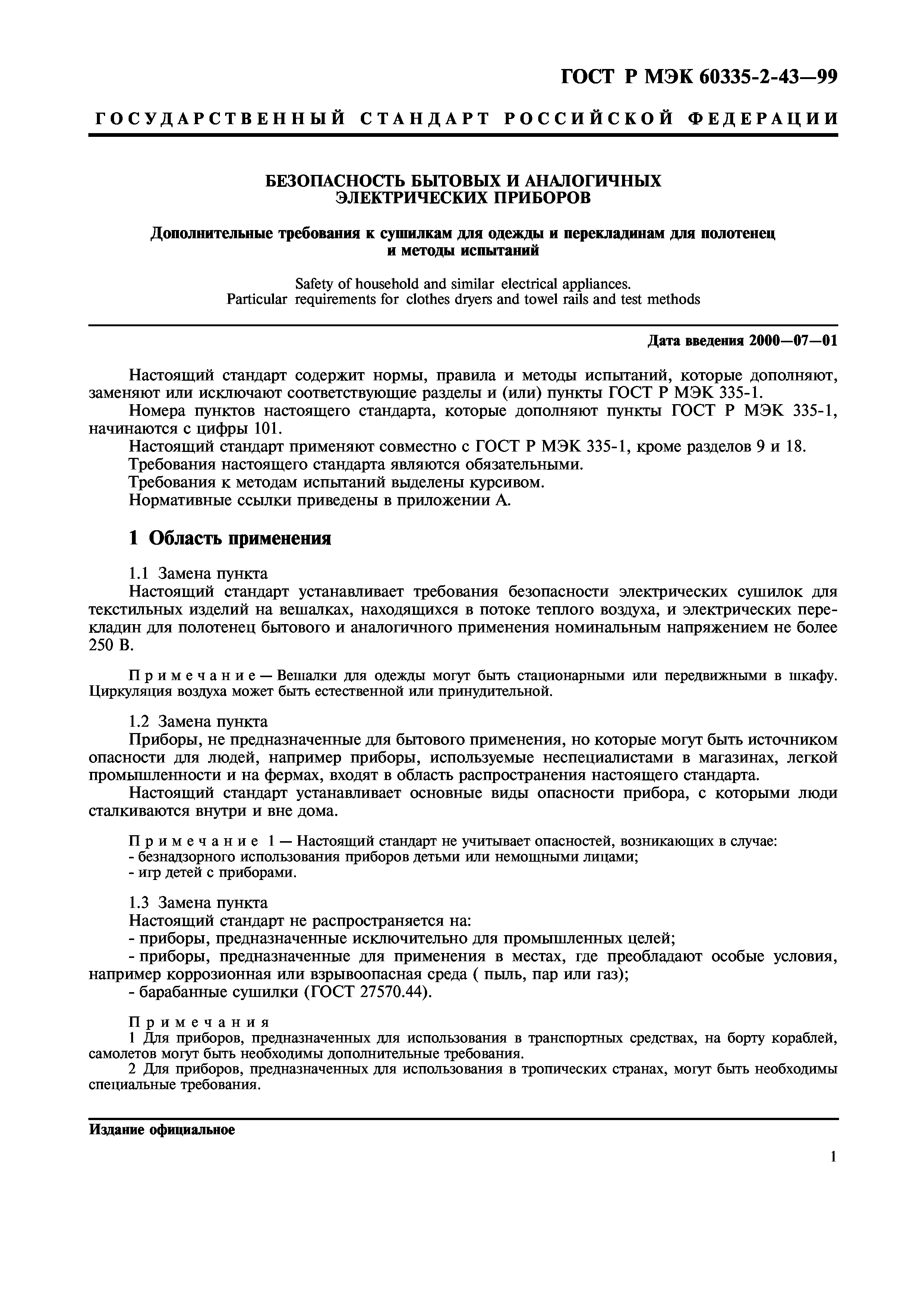 ГОСТ Р МЭК 60335-2-43—99

ГОСУДАРСТВЕННЫЙ СТАНДАРТ РОССИЙСКОЙ ФЕДЕРАЦИИ

БЕЗОПАСНОСТЬ БЫТОВЫХ И АНАЛОГИЧНЫХ ЭЛЕКТРИЧЕСКИХ ПРИБОРОВ

Дополнительные требования к сушилкам для одежды и перекладинам для полотенец и методы испытаний

Safety of household and similar electrical appliances. Particular requirements for clothes dryers and towel rails and test methods

Дата введения 2000—07—01

Настоящий стандарт содержит нормы, правила и методы испытаний, которые дополняют, заменяют или исключают соответствующие разделы и (или) пункты ГОСТ Р МЭК 335-1.

Номера пунктов настоящего стандарта, которые дополняют пункты ГОСТ Р МЭК 335-1, начинаются с цифры 101.

Настоящий стандарт применяют совместно с ГОСТ Р МЭК 335-1, кроме разделов 9 и 18.

Требования настоящего стандарта являются обязательными.

Требования к методам испытаний выделены курсивом.

Нормативные ссылки приведены в приложении А.

1 Область применения

1.1 Замена пункта

Настоящий стандарт устанавливает требования безопасности электрических сушилок для текстильных изделий на вешалках, находящихся в потоке теплого воздуха, и электрических перекладин для полотенец бытового и аналогичного применения номинальным напряжением не более 250 В.

Примечание — Вешалки для одежды могут быть стационарными или передвижными в шкафу. Циркуляция воздуха может быть естественной или принудительной.

1.2 Замена пункта

Приборы, не предназначенные для бытового применения, но которые могут быть источником опасности для людей, например приборы, используемые неспециалистами в магазинах, легкой промышленности и на фермах, входят в область распространения настоящего стандарта.

Настоящий стандарт устанавливает основные виды опасности прибора, с которыми люди сталкиваются внутри и вне дома.

Примечание 1 — Настоящий стандарт не учитывает опасностей, возникающих в случае:
- безнадзорного использования приборов детьми или немощными лицами;
- игр детей с приборами.

1.3 Замена пункта

Настоящий стандарт не распространяется на:
- приборы, предназначенные исключительно для промышленных целей;
- приборы, предназначенные для применения в местах, где преобладают особые условия, например коррозионная или взрывоопасная среда ( пыль, пар или газ);
- барабанные сушилки (ГОСТ 27570.44).

Примечания
1 Для приборов, предназначенных для использования в транспортных средствах, на борту кораблей, самолетов могут быть необходимы дополнительные требования.
2 Для приборов, предназначенных для использования в тропических странах, могут быть необходимы специальные требования.

Издание официальное

1